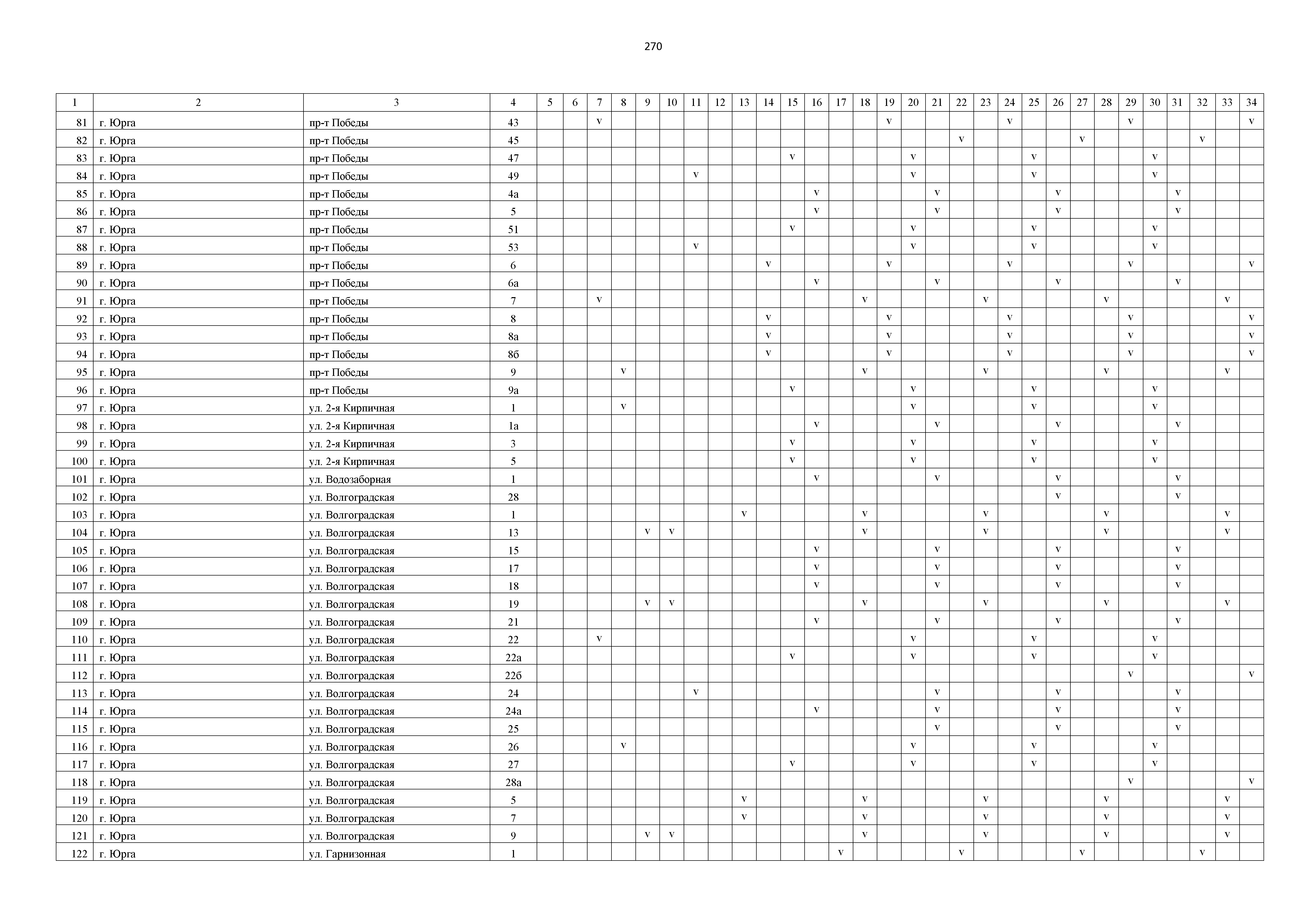 270

| 1 | 2 | 3 | 4 | 5 | 6 | 7 | 8 | 9 | 10 | 11 | 12 | 13 | 14 | 15 | 16 | 17 | 18 | 19 | 20 | 21 | 22 | 23 | 24 | 25 | 26 | 27 | 28 | 29 | 30 | 31 | 32 | 33 | 34 |
|---|---|---|---|---|---|---|---|---|---|---|---|---|---|---|---|---|---|---|---|---|---|---|---|---|---|---|---|---|---|---|---|---|---|
| 81 | г. Юрга | пр-т Победы | 43 | | | v | | | | | | | | | | | | v | | | | | v | | | | | v | | | | | v |
| 82 | г. Юрга | пр-т Победы | 45 | | | | | | | | | | | | | | | | | | v | | | | | v | | | | | v | | |
| 83 | г. Юрга | пр-т Победы | 47 | | | | | | | | | | | v | | | | | v | | | | | v | | | | | v | | | | |
| 84 | г. Юрга | пр-т Победы | 49 | | | | | | | v | | | | | | | | | v | | | | | v | | | | | v | | | | |
| 85 | г. Юрга | пр-т Победы | 4а | | | | | | | | | | | | v | | | | | v | | | | | v | | | | | v | | | |
| 86 | г. Юрга | пр-т Победы | 5 | | | | | | | | | | | | v | | | | | v | | | | | v | | | | | v | | | |
| 87 | г. Юрга | пр-т Победы | 51 | | | | | | | | | | | v | | | | | v | | | | | v | | | | | v | | | | |
| 88 | г. Юрга | пр-т Победы | 53 | | | | | | | v | | | | | | | | | v | | | | | v | | | | | v | | | | |
| 89 | г. Юрга | пр-т Победы | 6 | | | | | | | | | | v | | | | | v | | | | | v | | | | | v | | | | | v |
| 90 | г. Юрга | пр-т Победы | 6а | | | | | | | | | | | | v | | | | | v | | | | | v | | | | | v | | | |
| 91 | г. Юрга | пр-т Победы | 7 | | | v | | | | | | | | | | | v | | | | | v | | | | | v | | | | | v | |
| 92 | г. Юрга | пр-т Победы | 8 | | | | | | | | | | v | | | | | v | | | | | v | | | | | v | | | | | v |
| 93 | г. Юрга | пр-т Победы | 8а | | | | | | | | | | v | | | | | v | | | | | v | | | | | v | | | | | v |
| 94 | г. Юрга | пр-т Победы | 8б | | | | | | | | | | v | | | | | v | | | | | v | | | | | v | | | | | v |
| 95 | г. Юрга | пр-т Победы | 9 | | | | v | | | | | | | | | | v | | | | | v | | | | | v | | | | | v | |
| 96 | г. Юрга | пр-т Победы | 9а | | | | | | | | | | | v | | | | | v | | | | | v | | | | | v | | | | |
| 97 | г. Юрга | ул. 2-я Кирпичная | 1 | | | | v | | | | | | | | | | | | v | | | | | v | | | | | v | | | | |
| 98 | г. Юрга | ул. 2-я Кирпичная | 1а | | | | | | | | | | | | v | | | | | v | | | | | v | | | | | v | | | |
| 99 | г. Юрга | ул. 2-я Кирпичная | 3 | | | | | | | | | | | v | | | | | v | | | | | v | | | | | v | | | | |
| 100 | г. Юрга | ул. 2-я Кирпичная | 5 | | | | | | | | | | | v | | | | | v | | | | | v | | | | | v | | | | |
| 101 | г. Юрга | ул. Водозаборная | 1 | | | | | | | | | | | | v | | | | | v | | | | | v | | | | | v | | | |
| 102 | г. Юрга | ул. Волгоградская | 28 | | | | | | | | | | | | | | | | | | | | | | v | | | | | v | | | |
| 103 | г. Юрга | ул. Волгоградская | 1 | | | | | | | | | v | | | | | v | | | | | v | | | | | v | | | | | v | |
| 104 | г. Юрга | ул. Волгоградская | 13 | | | | | v | v | | | | | | | | v | | | | | v | | | | | v | | | | | v | |
| 105 | г. Юрга | ул. Волгоградская | 15 | | | | | | | | | | | | v | | | | | v | | | | | v | | | | | v | | | |
| 106 | г. Юрга | ул. Волгоградская | 17 | | | | | | | | | | | | v | | | | | v | | | | | v | | | | | v | | | |
| 107 | г. Юрга | ул. Волгоградская | 18 | | | | | | | | | | | | v | | | | | v | | | | | v | | | | | v | | | |
| 108 | г. Юрга | ул. Волгоградская | 19 | | | | | v | v | | | | | | | | v | | | | | v | | | | | v | | | | | v | |
| 109 | г. Юрга | ул. Волгоградская | 21 | | | | | | | | | | | | v | | | | | v | | | | | v | | | | | v | | | |
| 110 | г. Юрга | ул. Волгоградская | 22 | | | v | | | | | | | | | | | | | v | | | | | v | | | | | v | | | | |
| 111 | г. Юрга | ул. Волгоградская | 22а | | | | | | | | | | | v | | | | | v | | | | | v | | | | | v | | | | |
| 112 | г. Юрга | ул. Волгоградская | 22б | | | | | | | | | | | | | | | | | | | | | | | | | v | | | | | v |
| 113 | г. Юрга | ул. Волгоградская | 24 | | | | | | | v | | | | | | | | | | v | | | | | v | | | | | v | | | |
| 114 | г. Юрга | ул. Волгоградская | 24а | | | | | | | | | | | | v | | | | | v | | | | | v | | | | | v | | | |
| 115 | г. Юрга | ул. Волгоградская | 25 | | | | | | | | | | | | | | | | | v | | | | | v | | | | | v | | | |
| 116 | г. Юрга | ул. Волгоградская | 26 | | | | v | | | | | | | | | | | | v | | | | | v | | | | | v | | | | |
| 117 | г. Юрга | ул. Волгоградская | 27 | | | | | | | | | | | v | | | | | v | | | | | v | | | | | v | | | | |
| 118 | г. Юрга | ул. Волгоградская | 28а | | | | | | | | | | | | | | | | | | | | | | | | | v | | | | | v |
| 119 | г. Юрга | ул. Волгоградская | 5 | | | | | | | | | v | | | | | v | | | | | v | | | | | v | | | | | v | |
| 120 | г. Юрга | ул. Волгоградская | 7 | | | | | | | | | v | | | | | v | | | | | v | | | | | v | | | | | v | |
| 121 | г. Юрга | ул. Волгоградская | 9 | | | | | v | v | | | | | | | | v | | | | | v | | | | | v | | | | | v | |
| 122 | г. Юрга | ул. Гарнизонная | 1 | | | | | | | | | | | | | v | | | | | v | | | | | v | | | | | v | | |